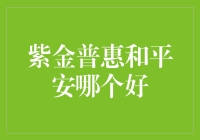 紫金普惠和平安哪个好